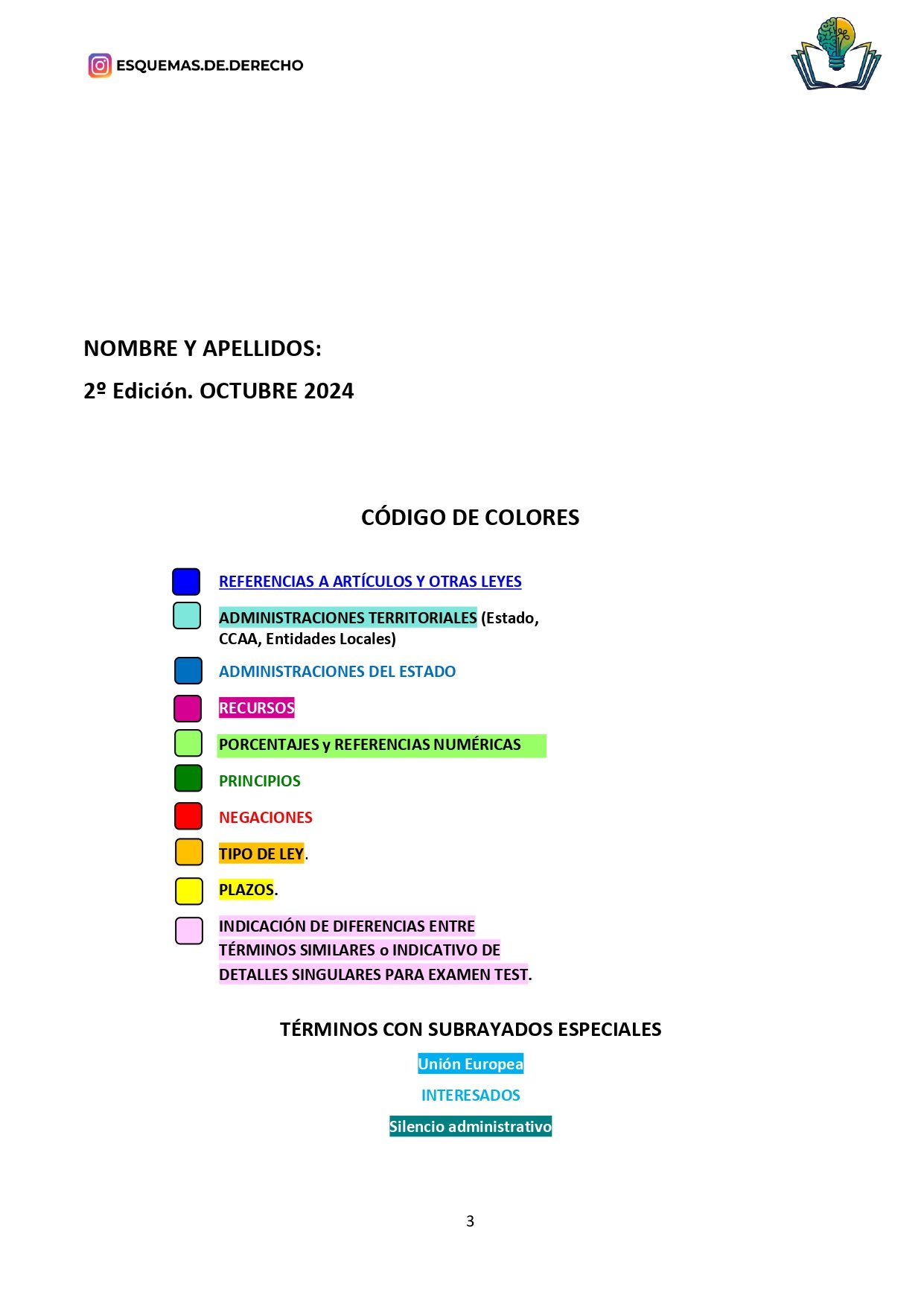 ESQUEMAS.DE.DERECHO

NOMBRE Y APELLIDOS:

2º Edición. OCTUBRE 2024

CÓDIGO DE COLORES

REFERENCIAS A ARTÍCULOS Y OTRAS LEYES

ADMINISTRACIONES TERRITORIALES (Estado, CCAA, Entidades Locales)

ADMINISTRACIONES DEL ESTADO

RECURSOS

PORCENTAJES y REFERENCIAS NUMÉRICAS

PRINCIPIOS

NEGACIONES

TIPO DE LEY.

PLAZOS.

INDICACIÓN DE DIFERENCIAS ENTRE TÉRMINOS SIMILARES o INDICATIVO DE DETALLES SINGULARES PARA EXAMEN TEST.

TÉRMINOS CON SUBRAYADOS ESPECIALES

Unión Europea

INTERESADOS

Silencio administrativo

3